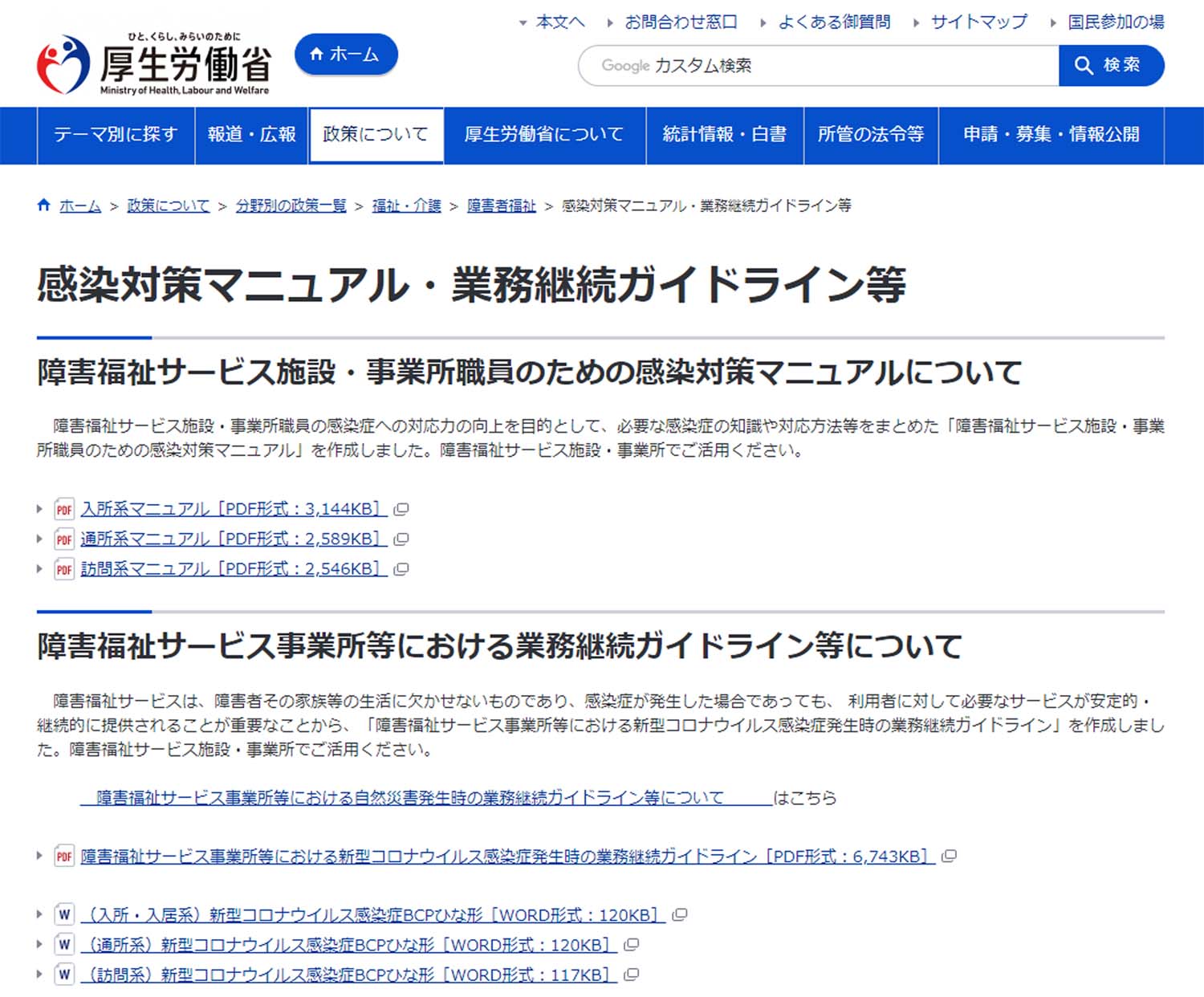 ひと、くらし、みらいのために
厚生労働省
Ministry of Health, Labour and Welfare

ホーム

本文へ　お問合わせ窓口　よくある御質問　サイトマップ　国民参加の場

Google カスタム検索　検索

テーマ別に探す　報道・広報　政策について　厚生労働省について　統計情報・白書　所管の法令等　申請・募集・情報公開

ホーム ＞ 政策について ＞ 分野別の政策一覧 ＞ 福祉・介護 ＞ 障害者福祉 ＞ 感染対策マニュアル・業務継続ガイドライン等

感染対策マニュアル・業務継続ガイドライン等

障害福祉サービス施設・事業所職員のための感染対策マニュアルについて

障害福祉サービス施設・事業所職員の感染症への対応力の向上を目的として、必要な感染症の知識や対応方法等をまとめた「障害福祉サービス施設・事業所職員のための感染対策マニュアル」を作成しました。障害福祉サービス施設・事業所でご活用ください。

PDF 入所系マニュアル［PDF形式：3,144KB］
PDF 通所系マニュアル［PDF形式：2,589KB］
PDF 訪問系マニュアル［PDF形式：2,546KB］

障害福祉サービス事業所等における業務継続ガイドライン等について

障害福祉サービスは、障害者その家族等の生活に欠かせないものであり、感染症が発生した場合であっても、 利用者に対して必要なサービスが安定的・継続的に提供されることが重要なことから、「障害福祉サービス事業所等における新型コロナウイルス感染症発生時の業務継続ガイドライン」を作成しました。障害福祉サービス施設・事業所でご活用ください。

障害福祉サービス事業所等における自然災害発生時の業務継続ガイドライン等について　はこちら

PDF 障害福祉サービス事業所等における新型コロナウイルス感染症発生時の業務継続ガイドライン［PDF形式：6,743KB］

W （入所・入居系）新型コロナウイルス感染症BCPひな形［WORD形式：120KB］
W （通所系）新型コロナウイルス感染症BCPひな形［WORD形式：120KB］
W （訪問系）新型コロナウイルス感染症BCPひな形［WORD形式：117KB］